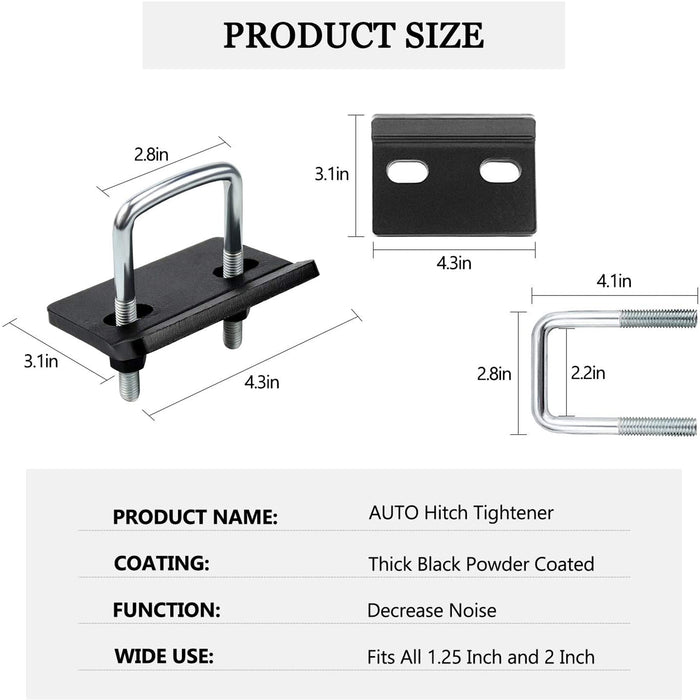 PRODUCT SIZE

2.8in

3.1in

4.3in

3.1in

4.3in

4.1in

2.8in

2.2in

| PRODUCT NAME: | AUTO Hitch Tightener |
|---|---|
| COATING: | Thick Black Powder Coated |
| FUNCTION: | Decrease Noise |
| WIDE USE: | Fits All 1.25 Inch and 2 Inch |